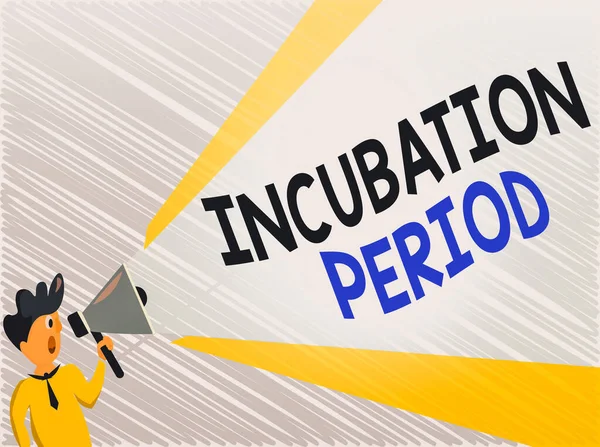 INCUBATION PERIOD